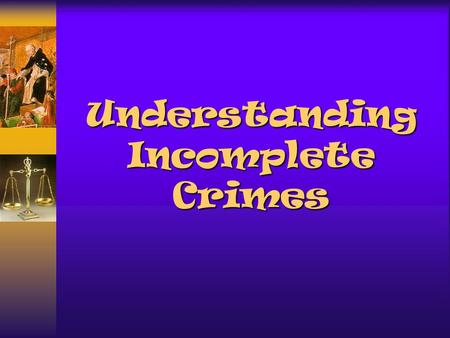 Understanding Incomplete Crimes